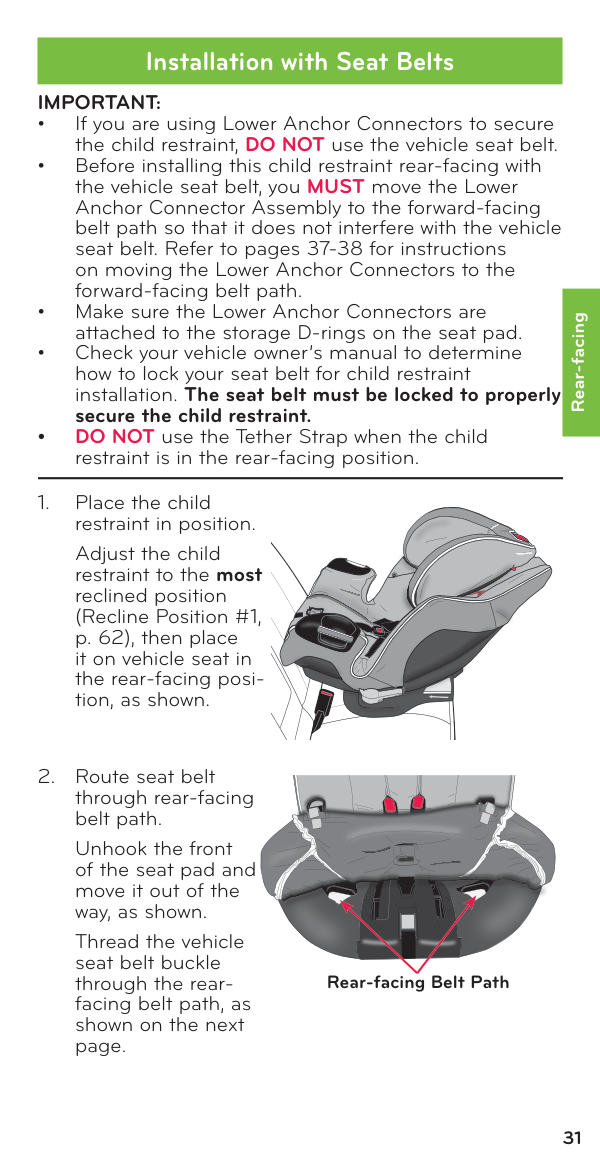 Installation with Seat Belts

IMPORTANT:
• If you are using Lower Anchor Connectors to secure the child restraint, DO NOT use the vehicle seat belt.
• Before installing this child restraint rear-facing with the vehicle seat belt, you MUST move the Lower Anchor Connector Assembly to the forward-facing belt path so that it does not interfere with the vehicle seat belt. Refer to pages 37-38 for instructions on moving the Lower Anchor Connectors to the forward-facing belt path.
• Make sure the Lower Anchor Connectors are attached to the storage D-rings on the seat pad.
• Check your vehicle owner's manual to determine how to lock your seat belt for child restraint installation. The seat belt must be locked to properly secure the child restraint.
• DO NOT use the Tether Strap when the child restraint is in the rear-facing position.

Rear-facing

1. Place the child restraint in position.

Adjust the child restraint to the most reclined position (Recline Position #1, p. 62), then place it on vehicle seat in the rear-facing position, as shown.

2. Route seat belt through rear-facing belt path.

Unhook the front of the seat pad and move it out of the way, as shown.

Thread the vehicle seat belt buckle through the rear-facing belt path, as shown on the next page.

Rear-facing Belt Path

31